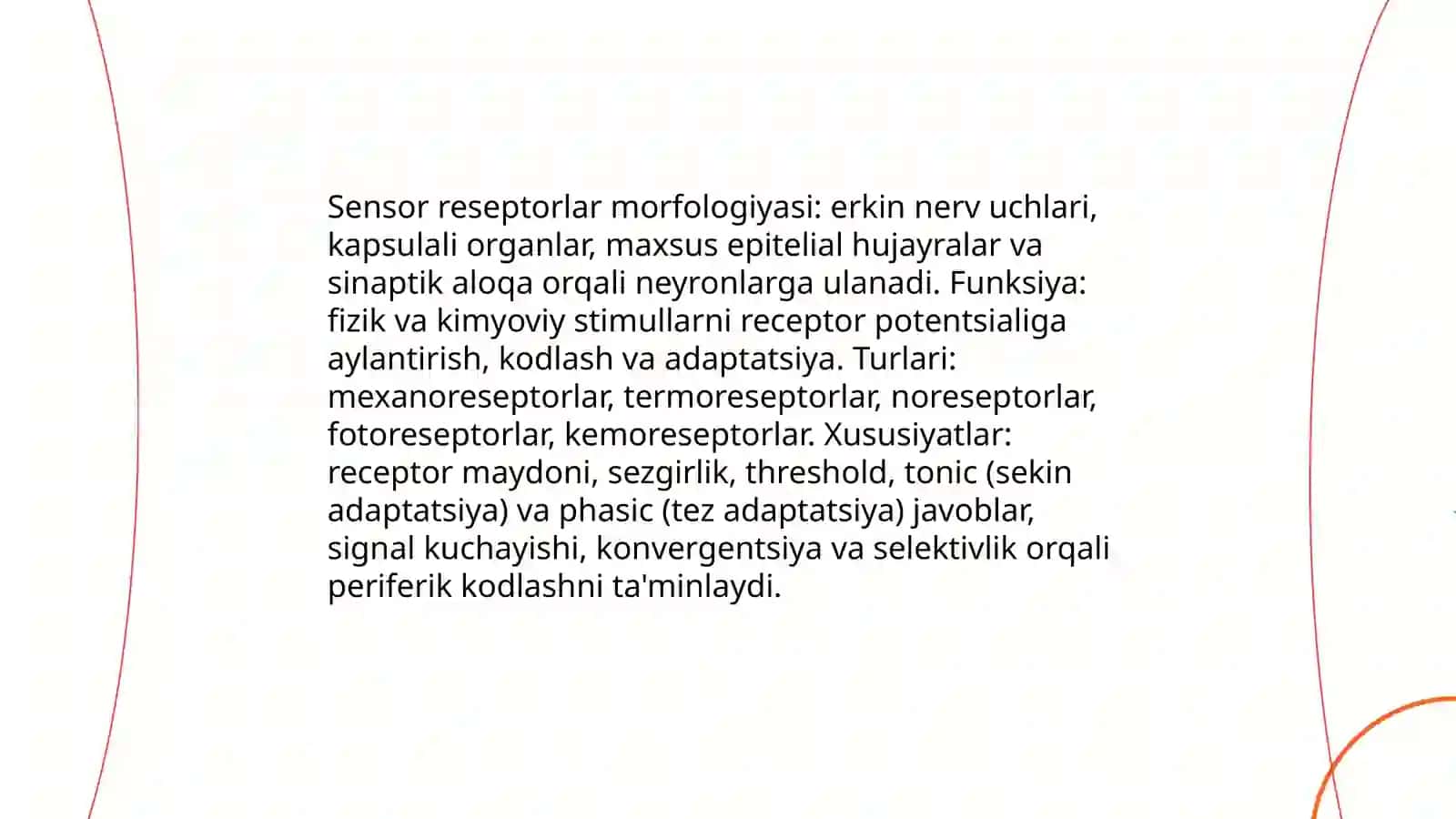 Sensor reseptorlar morfologiyasi: erkin nerv uchlari, kapsulali organlar, maxsus epitelial hujayralar va sinaptik aloqa orqali neyronlarga ulanadi. Funksiya: fizik va kimyoviy stimullarni receptor potentsialiga aylantirish, kodlash va adaptatsiya. Turlari: mexanoreseptorlar, termoreseptorlar, noreseptorlar, fotoreseptorlar, kemoreseptorlar. Xususiyatlar: receptor maydoni, sezgirlik, threshold, tonic (sekin adaptatsiya) va phasic (tez adaptatsiya) javoblar, signal kuchayishi, konvergentsiya va selektivlik orqali periferik kodlashni ta'minlaydi.